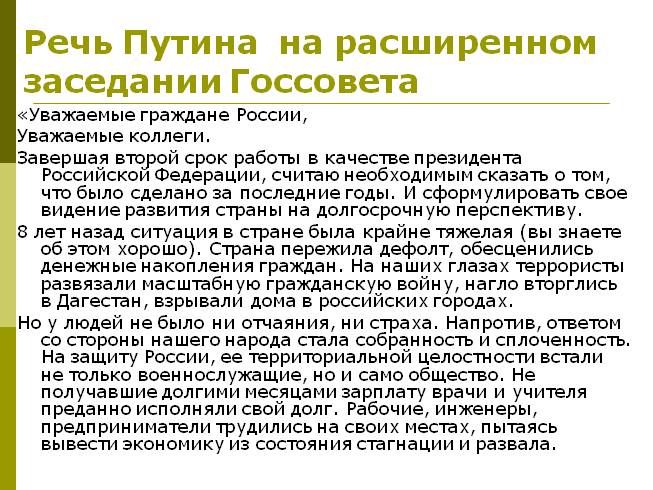 Речь Путина на расширенном заседании Госсовета

«Уважаемые граждане России,

Уважаемые коллеги.

Завершая второй срок работы в качестве президента Российской Федерации, считаю необходимым сказать о том, что было сделано за последние годы. И сформулировать свое видение развития страны на долгосрочную перспективу.

8 лет назад ситуация в стране была крайне тяжелая (вы знаете об этом хорошо). Страна пережила дефолт, обесценились денежные накопления граждан. На наших глазах террористы развязали масштабную гражданскую войну, нагло вторглись в Дагестан, взрывали дома в российских городах.

Но у людей не было ни отчаяния, ни страха. Напротив, ответом со стороны нашего народа стала собранность и сплоченность. На защиту России, ее территориальной целостности встали не только военнослужащие, но и само общество. Не получавшие долгими месяцами зарплату врачи и учителя преданно исполняли свой долг. Рабочие, инженеры, предприниматели трудились на своих местах, пытаясь вывести экономику из состояния стагнации и развала.